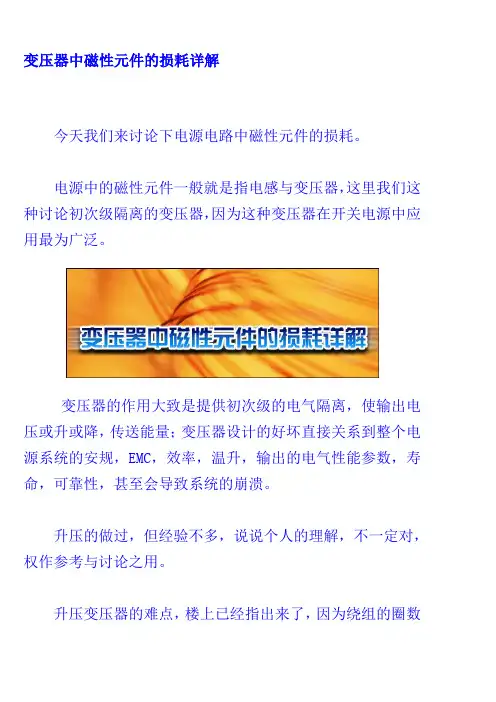 变压器中磁性元件的损耗详解

今天我们来讨论下电源电路中磁性元件的损耗。

电源中的磁性元件一般就是指电感与变压器,这里我们这种讨论初次级隔离的变压器,因为这种变压器在开关电源中应用最为广泛。

变压器中磁性元件的损耗详解

变压器的作用大致是提供初次级的电气隔离，使输出电压或升或降，传送能量；变压器设计的好坏直接关系到整个电源系统的安规，EMC，效率，温升，输出的电气性能参数，寿命，可靠性，甚至会导致系统的崩溃。

升压的做过，但经验不多，说说个人的理解，不一定对，权作参考与讨论之用。

升压变压器的难点，楼上已经指出来了，因为绕组的圈数